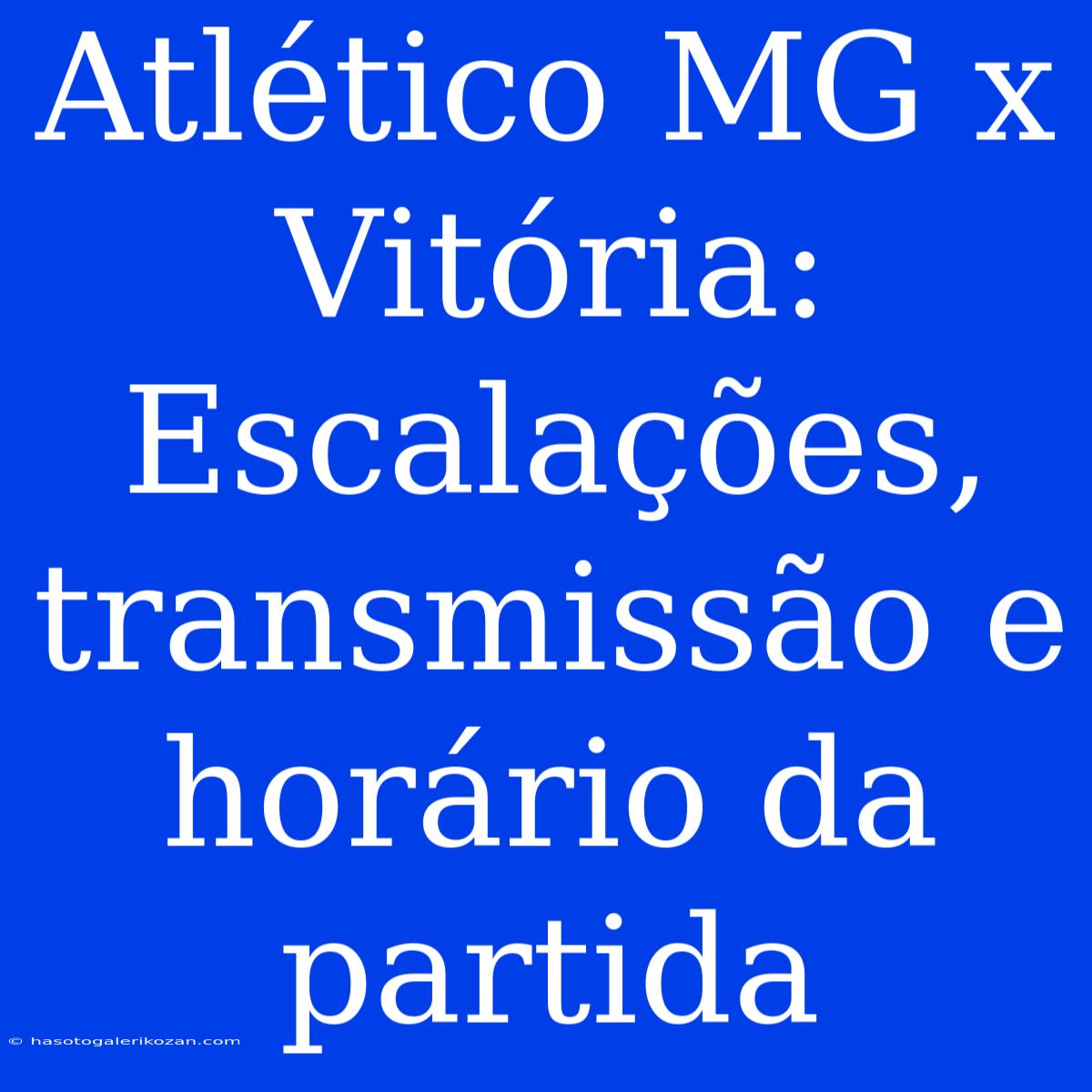 Atlético MG x Vitória: Escalações, transmissão e horário da partida

© hasotogalerikozan.com